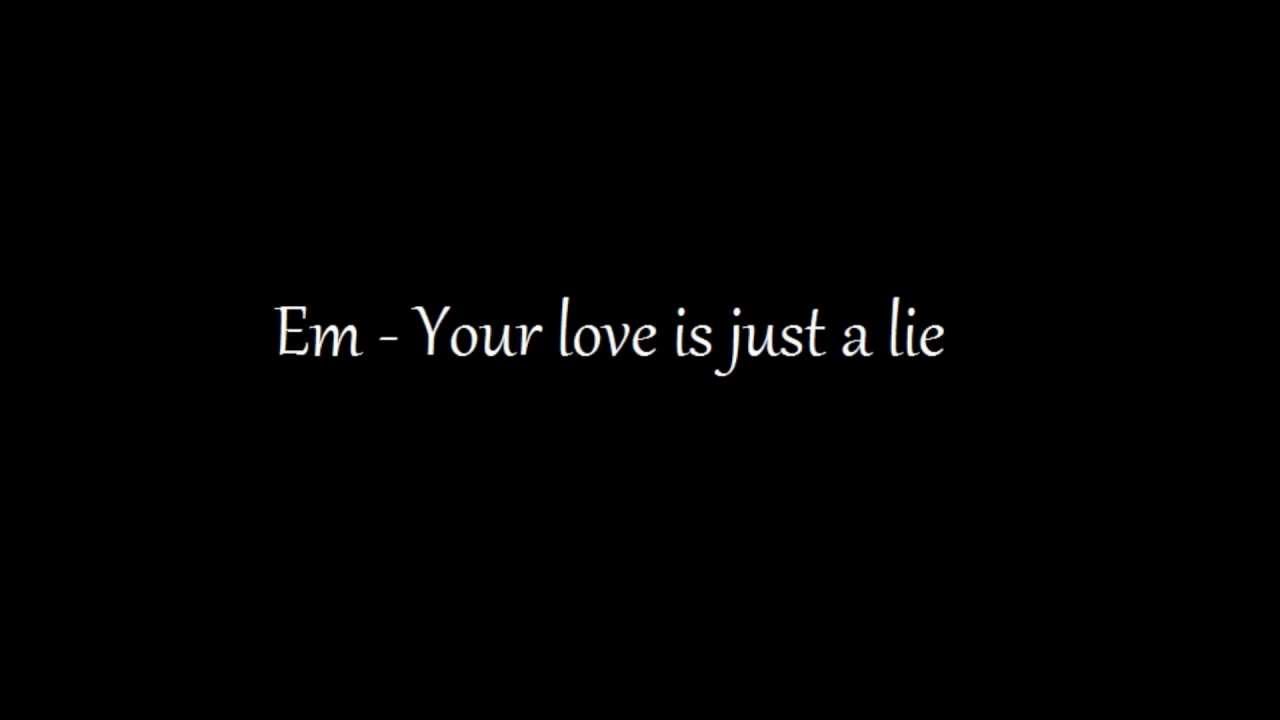 Em - Your love is just a lie